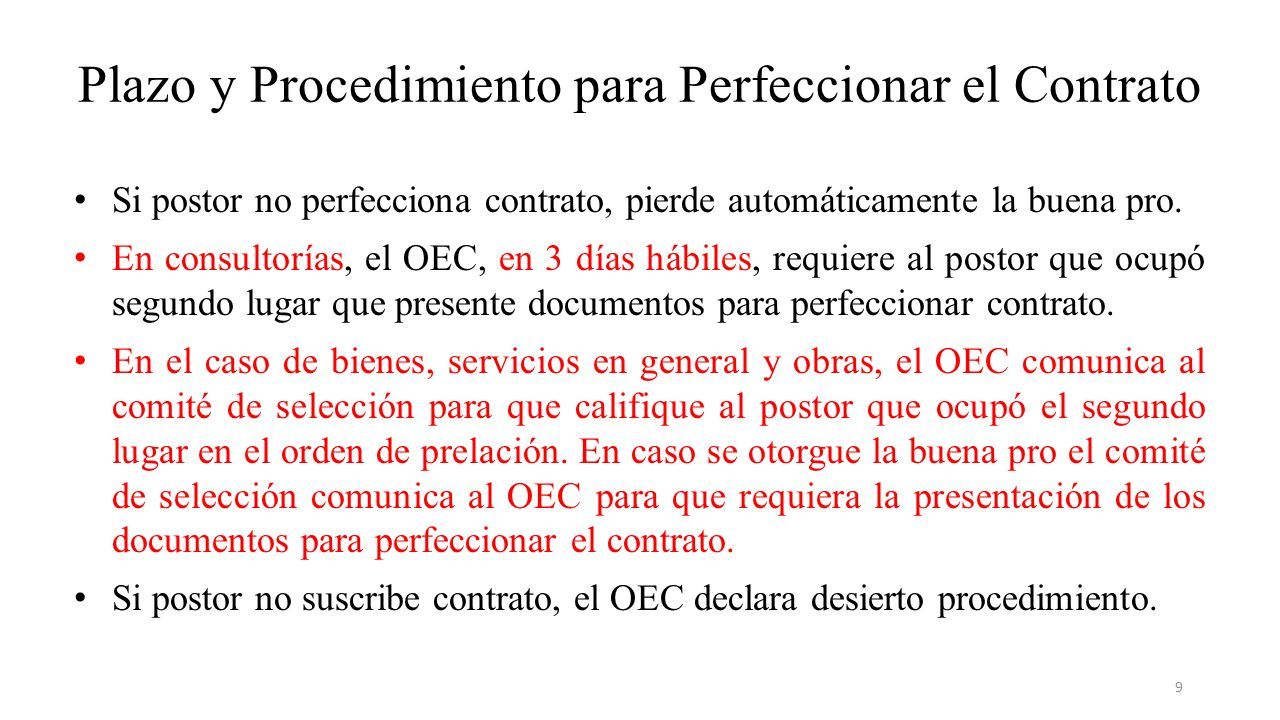 Plazo y Procedimiento para Perfeccionar el Contrato

• Si postor no perfecciona contrato, pierde automáticamente la buena pro.

• En consultorías, el OEC, en 3 días hábiles, requiere al postor que ocupó segundo lugar que presente documentos para perfeccionar contrato.

• En el caso de bienes, servicios en general y obras, el OEC comunica al comité de selección para que califique al postor que ocupó el segundo lugar en el orden de prelación. En caso se otorgue la buena pro el comité de selección comunica al OEC para que requiera la presentación de los documentos para perfeccionar el contrato.

• Si postor no suscribe contrato, el OEC declara desierto procedimiento.

9